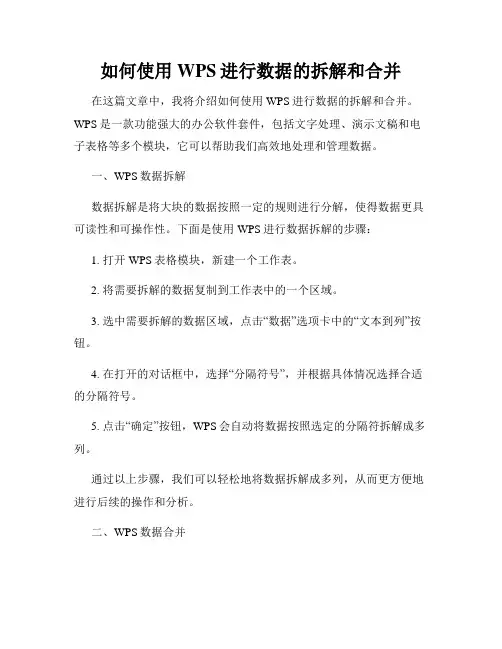 如何使用 WPS 进行数据的拆解和合并

在这篇文章中，我将介绍如何使用 WPS 进行数据的拆解和合并。WPS 是一款功能强大的办公软件套件，包括文字处理、演示文稿和电子表格等多个模块，它可以帮助我们高效地处理和管理数据。

一、WPS 数据拆解

数据拆解是将大块的数据按照一定的规则进行分解，使得数据更具可读性和可操作性。下面是使用 WPS 进行数据拆解的步骤：

1. 打开 WPS 表格模块，新建一个工作表。

2. 将需要拆解的数据复制到工作表中的一个区域。

3. 选中需要拆解的数据区域，点击“数据”选项卡中的“文本到列”按钮。

4. 在打开的对话框中，选择“分隔符号”，并根据具体情况选择合适的分隔符号。

5. 点击“确定”按钮，WPS 会自动将数据按照选定的分隔符拆解成多列。

通过以上步骤，我们可以轻松地将数据拆解成多列，从而更方便地进行后续的操作和分析。

二、WPS 数据合并